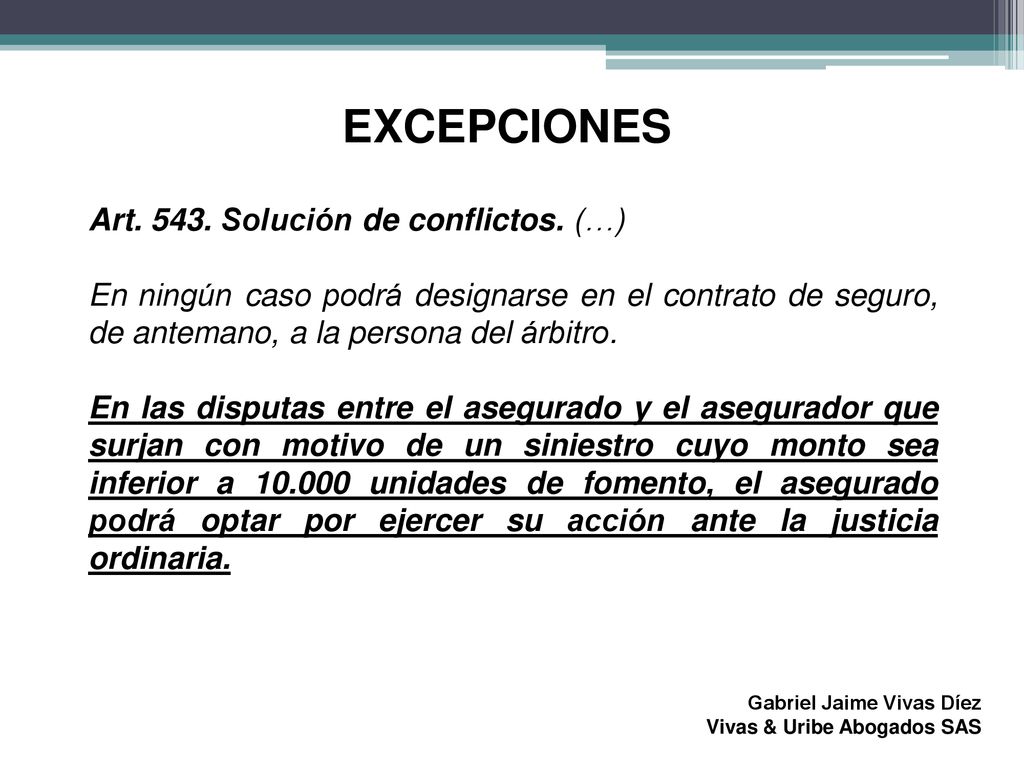 EXCEPCIONES

Art. 543. Solución de conflictos. (…)

En ningún caso podrá designarse en el contrato de seguro, de antemano, a la persona del árbitro.

En las disputas entre el asegurado y el asegurador que surjan con motivo de un siniestro cuyo monto sea inferior a 10.000 unidades de fomento, el asegurado podrá optar por ejercer su acción ante la justicia ordinaria.

Gabriel Jaime Vivas Díez
Vivas & Uribe Abogados SAS